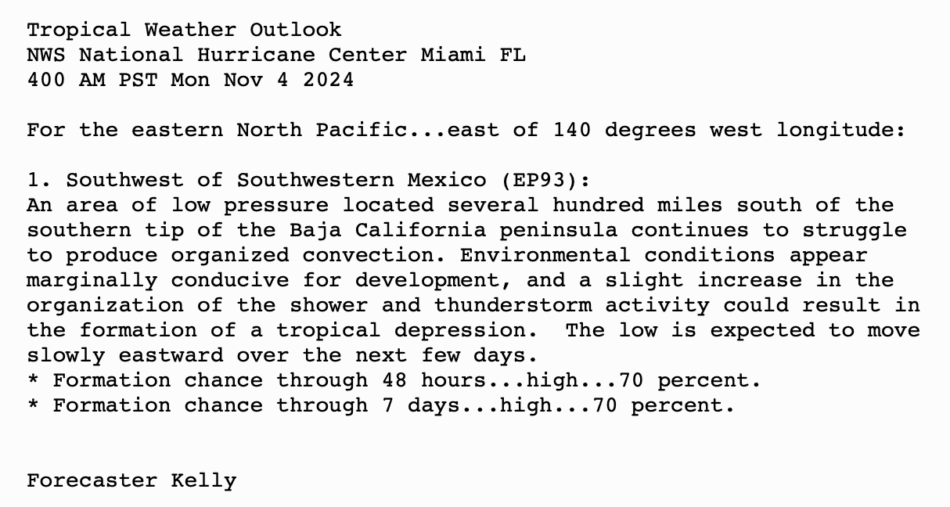 Tropical Weather Outlook
NWS National Hurricane Center Miami FL
400 AM PST Mon Nov 4 2024

For the eastern North Pacific...east of 140 degrees west longitude:

1. Southwest of Southwestern Mexico (EP93):
An area of low pressure located several hundred miles south of the southern tip of the Baja California peninsula continues to struggle to produce organized convection. Environmental conditions appear marginally conducive for development, and a slight increase in the organization of the shower and thunderstorm activity could result in the formation of a tropical depression.  The low is expected to move slowly eastward over the next few days.
* Formation chance through 48 hours...high...70 percent.
* Formation chance through 7 days...high...70 percent.

Forecaster Kelly